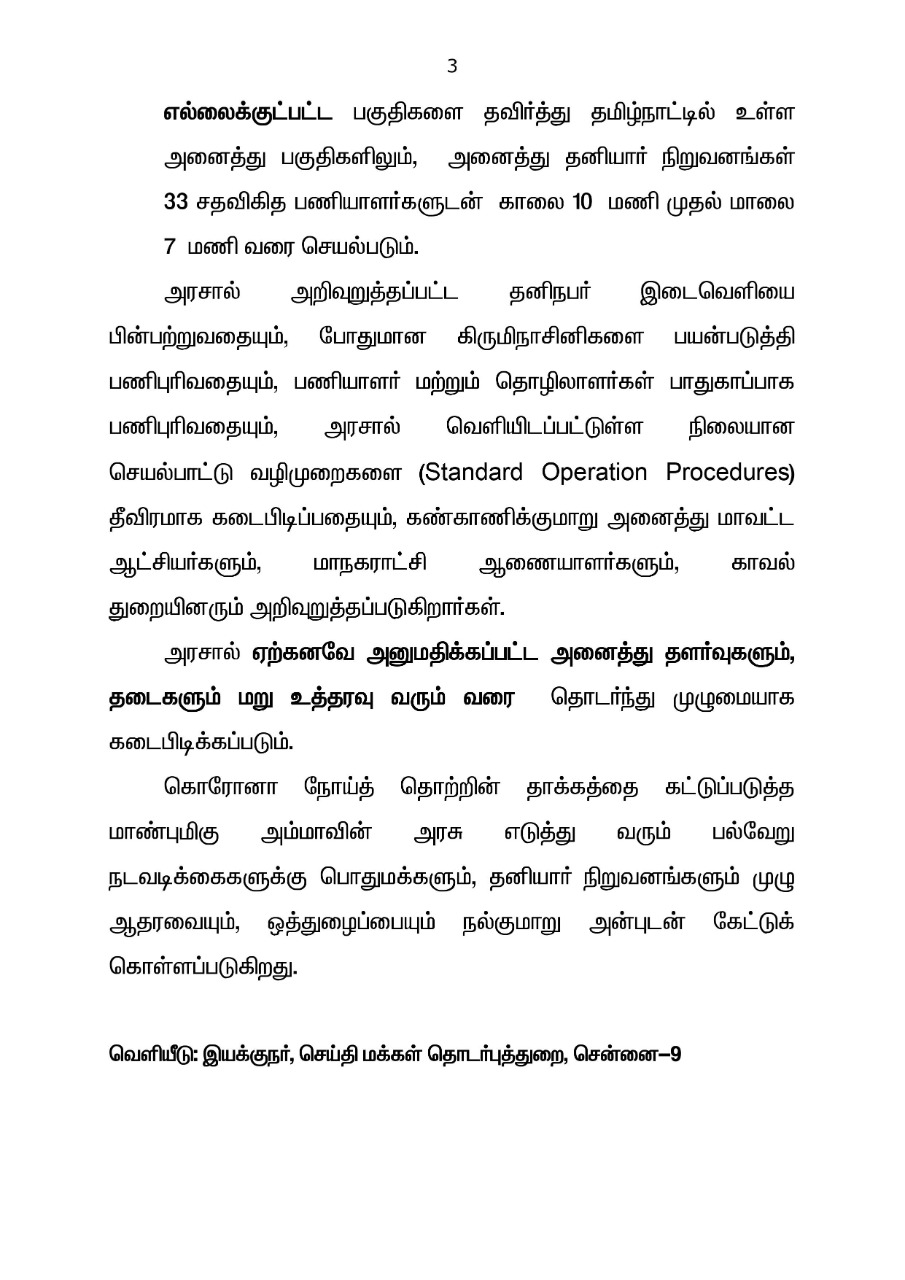 3

எல்லைக்குட்பட்ட பகுதிகளை தவிர்த்து தமிழ்நாட்டில் உள்ள அனைத்து பகுதிகளிலும், அனைத்து தனியார் நிறுவனங்கள் 33 சதவிகித பணியாளர்களுடன் காலை 10 மணி முதல் மாலை 7 மணி வரை செயல்படும்.

அரசால் அறிவுறுத்தப்பட்ட தனிநபர் இடைவெளியை பின்பற்றுவதையும், போதுமான கிருமிநாசினிகளை பயன்படுத்தி பணிபுரிவதையும், பணியாளர் மற்றும் தொழிலாளர்கள் பாதுகாப்பாக பணிபுரிவதையும், அரசால் வெளியிடப்பட்டுள்ள நிலையான செயல்பாட்டு வழிமுறைகளை (Standard Operation Procedures) தீவிரமாக கடைபிடிப்பதையும், கண்காணிக்குமாறு அனைத்து மாவட்ட ஆட்சியர்களும், மாநகராட்சி ஆணையாளர்களும், காவல் துறையினரும் அறிவுறுத்தப்படுகிறார்கள்.

அரசால் ஏற்கனவே அனுமதிக்கப்பட்ட அனைத்து தளர்வுகளும், தடைகளும் மறு உத்தரவு வரும் வரை தொடர்ந்து முழுமையாக கடைபிடிக்கப்படும்.

கொரோனா நோய்த் தொற்றின் தாக்கத்தை கட்டுப்படுத்த மாண்புமிகு அம்மாவின் அரசு எடுத்து வரும் பல்வேறு நடவடிக்கைகளுக்கு பொதுமக்களும், தனியார் நிறுவனங்களும் முழு ஆதரவையும், ஒத்துழைப்பையும் நல்குமாறு அன்புடன் கேட்டுக் கொள்ளப்படுகிறது.

வெளியீடு: இயக்குநர், செய்தி மக்கள் தொடர்புத்துறை, சென்னை–9